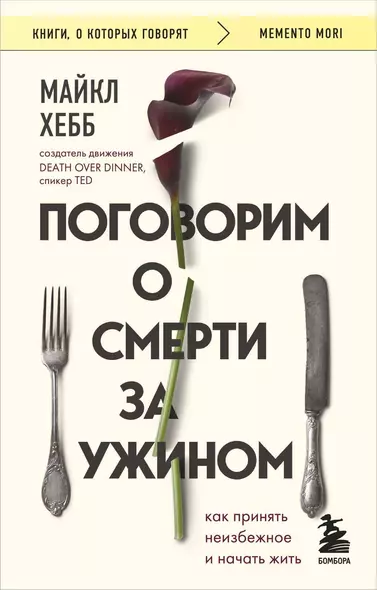 КНИГИ, О КОТОРЫХ ГОВОРЯТ

MEMENTO MORI

МАЙКЛ ХЕББ

создатель движения DEATH OVER DINNER, спикер TED

ПОГОВОРИМ О СМЕРТИ ЗА УЖИНОМ

как принять неизбежное и начать жить

БОМБОРА